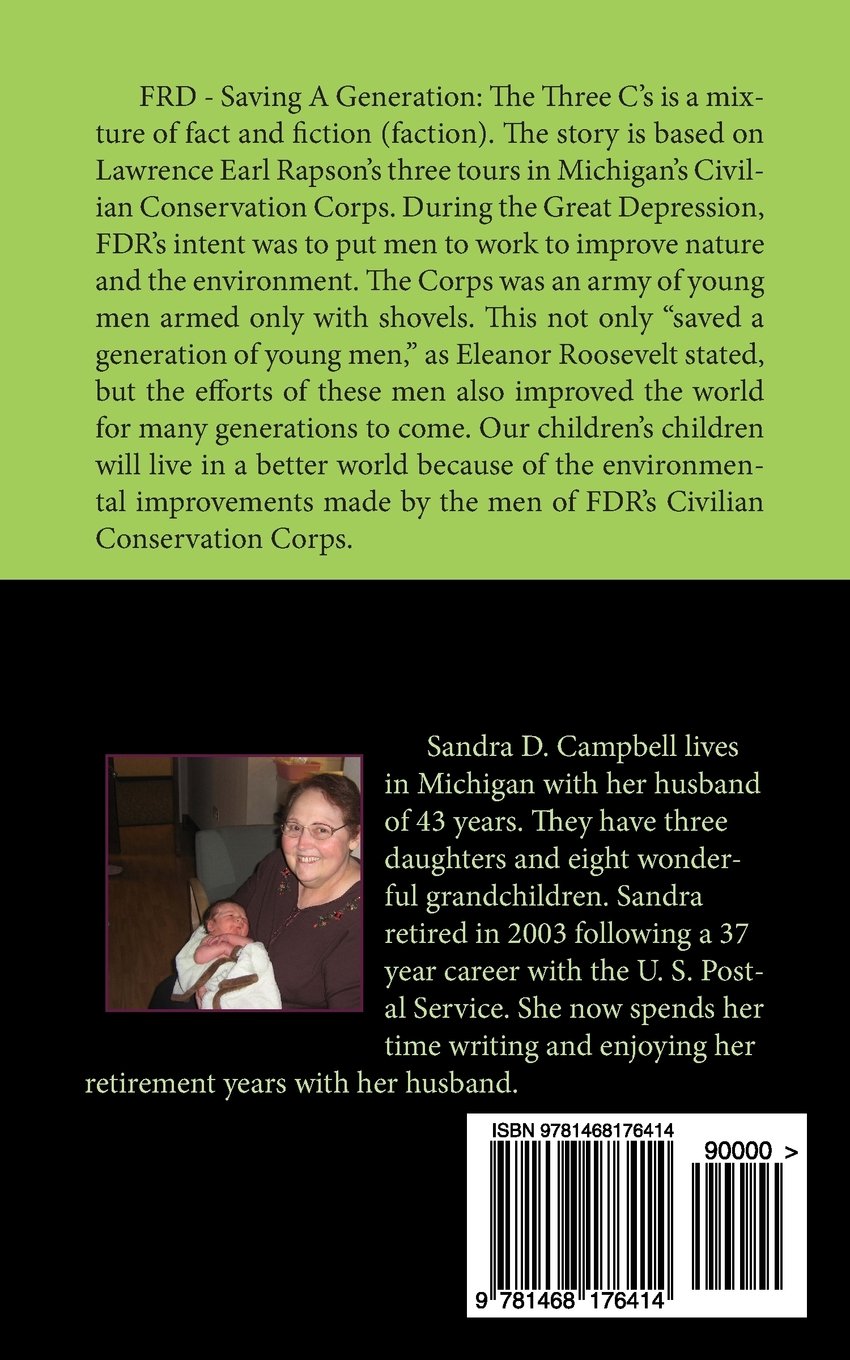 FRD - Saving A Generation: The Three C's is a mixture of fact and fiction (faction). The story is based on Lawrence Earl Rapson's three tours in Michigan's Civilian Conservation Corps. During the Great Depression, FDR's intent was to put men to work to improve nature and the environment. The Corps was an army of young men armed only with shovels. This not only "saved a generation of young men," as Eleanor Roosevelt stated, but the efforts of these men also improved the world for many generations to come. Our children's children will live in a better world because of the environmental improvements made by the men of FDR's Civilian Conservation Corps.

Sandra D. Campbell lives in Michigan with her husband of 43 years. They have three daughters and eight wonderful grandchildren. Sandra retired in 2003 following a 37 year career with the U. S. Postal Service. She now spends her time writing and enjoying her retirement years with her husband.

ISBN 9781468176414

90000 >

9 781468 176414